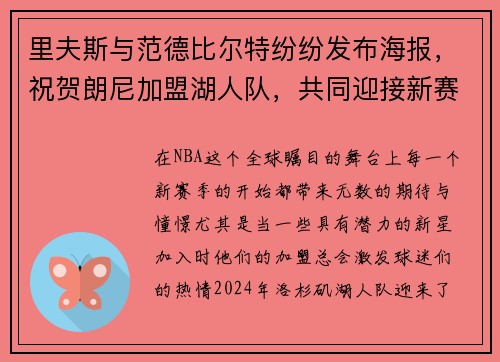 里夫斯与范德比尔特纷纷发布海报，祝贺朗尼加盟湖人队，共同迎接新赛

在NBA这个全球瞩目的舞台上每一个新赛季的开始都带来无数的期待与憧憬尤其是当一些具有潜力的新星加入时他们的加盟总会激发球迷们的热情2024年洛杉矶湖人队迎来了